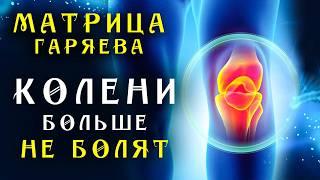 МАТРИЦА ГАРЯЕВА

КОЛЕНИ БОЛЬШЕ НЕ БОЛЯТ